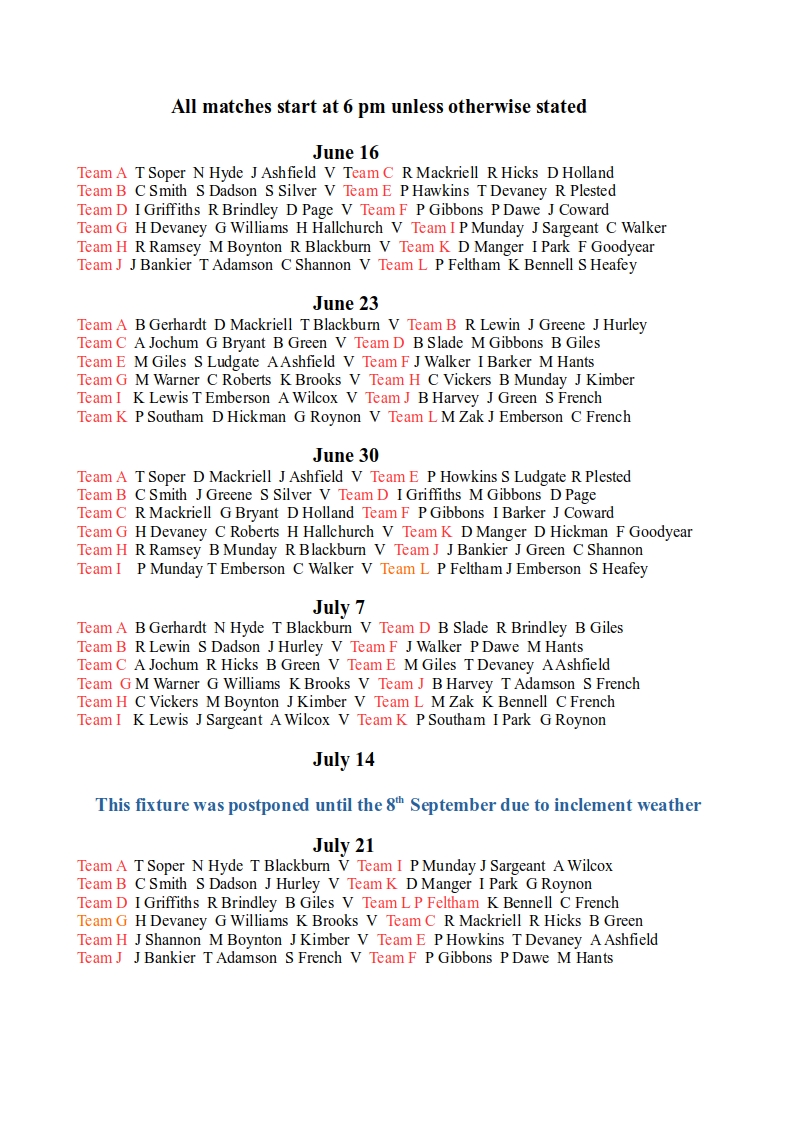 All matches start at 6 pm unless otherwise stated

June 16

Team A T Soper N Hyde J Ashfield V Team C R Mackriell R Hicks D Holland
Team B C Smith S Dadson S Silver V Team E P Hawkins T Devaney R Plested
Team D I Griffiths R Brindley D Page V Team F P Gibbons P Dawe J Coward
Team G H Devaney G Williams H Hallchurch V Team I P Munday J Sargeant C Walker
Team H R Ramsey M Boynton R Blackburn V Team K D Manger I Park F Goodyear
Team J J Bankier T Adamson C Shannon V Team L P Feltham K Bennell S Heafey

June 23

Team A B Gerhardt D Mackriell T Blackburn V Team B R Lewin J Greene J Hurley
Team C A Jochum G Bryant B Green V Team D B Slade M Gibbons B Giles
Team E M Giles S Ludgate A Ashfield V Team F J Walker I Barker M Hants
Team G M Warner C Roberts K Brooks V Team H C Vickers B Munday J Kimber
Team I K Lewis T Emberson A Wilcox V Team J B Harvey J Green S French
Team K P Southam D Hickman G Roynon V Team L M Zak J Emberson C French

June 30

Team A T Soper D Mackriell J Ashfield V Team E P Howkins S Ludgate R Plested
Team B C Smith J Greene S Silver V Team D I Griffiths M Gibbons D Page
Team C R Mackriell G Bryant D Holland Team F P Gibbons I Barker J Coward
Team G H Devaney C Roberts H Hallchurch V Team K D Manger D Hickman F Goodyear
Team H R Ramsey B Munday R Blackburn V Team J J Bankier J Green C Shannon
Team I P Munday T Emberson C Walker V Team L P Feltham J Emberson S Heafey

July 7

Team A B Gerhardt N Hyde T Blackburn V Team D B Slade R Brindley B Giles
Team B R Lewin S Dadson J Hurley V Team F J Walker P Dawe M Hants
Team C A Jochum R Hicks B Green V Team E M Giles T Devaney A Ashfield
Team G M Warner G Williams K Brooks V Team J B Harvey T Adamson S French
Team H C Vickers M Boynton J Kimber V Team L M Zak K Bennell C French
Team I K Lewis J Sargeant A Wilcox V Team K P Southam I Park G Roynon

July 14

This fixture was postponed until the 8$^{th}$ September due to inclement weather

July 21

Team A T Soper N Hyde T Blackburn V Team I P Munday J Sargeant A Wilcox
Team B C Smith S Dadson J Hurley V Team K D Manger I Park G Roynon
Team D I Griffiths R Brindley B Giles V Team L P Feltham K Bennell C French
Team G H Devaney G Williams K Brooks V Team C R Mackriell R Hicks B Green
Team H J Shannon M Boynton J Kimber V Team E P Howkins T Devaney A Ashfield
Team J J Bankier T Adamson S French V Team F P Gibbons P Dawe M Hants